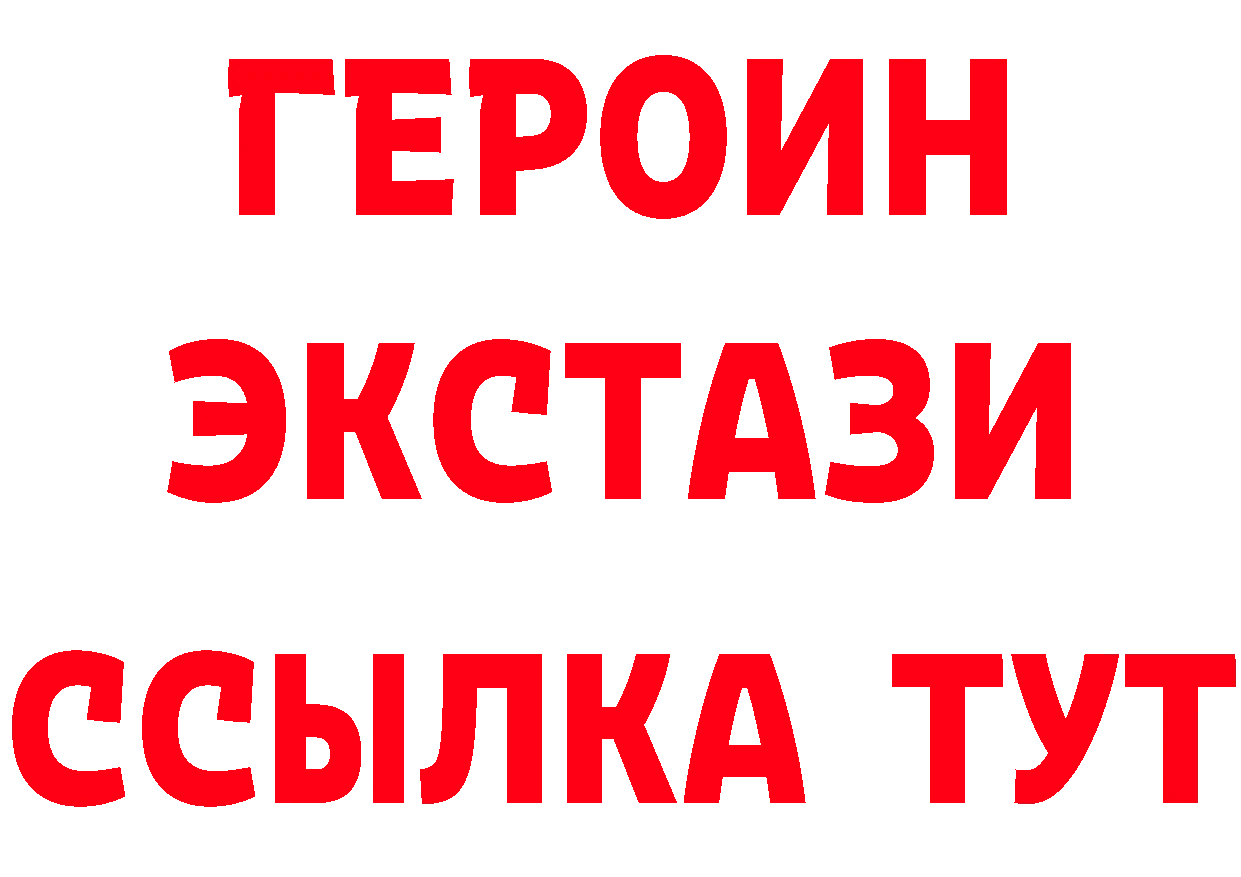 ГЕРОИН ЭКСТАЗИ ССЫЛКА ТУТ